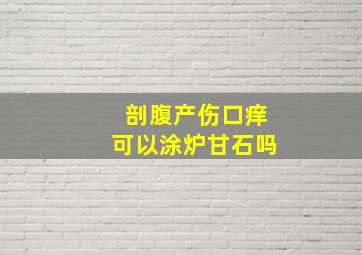 剖腹产伤口痒
可以涂炉甘石吗